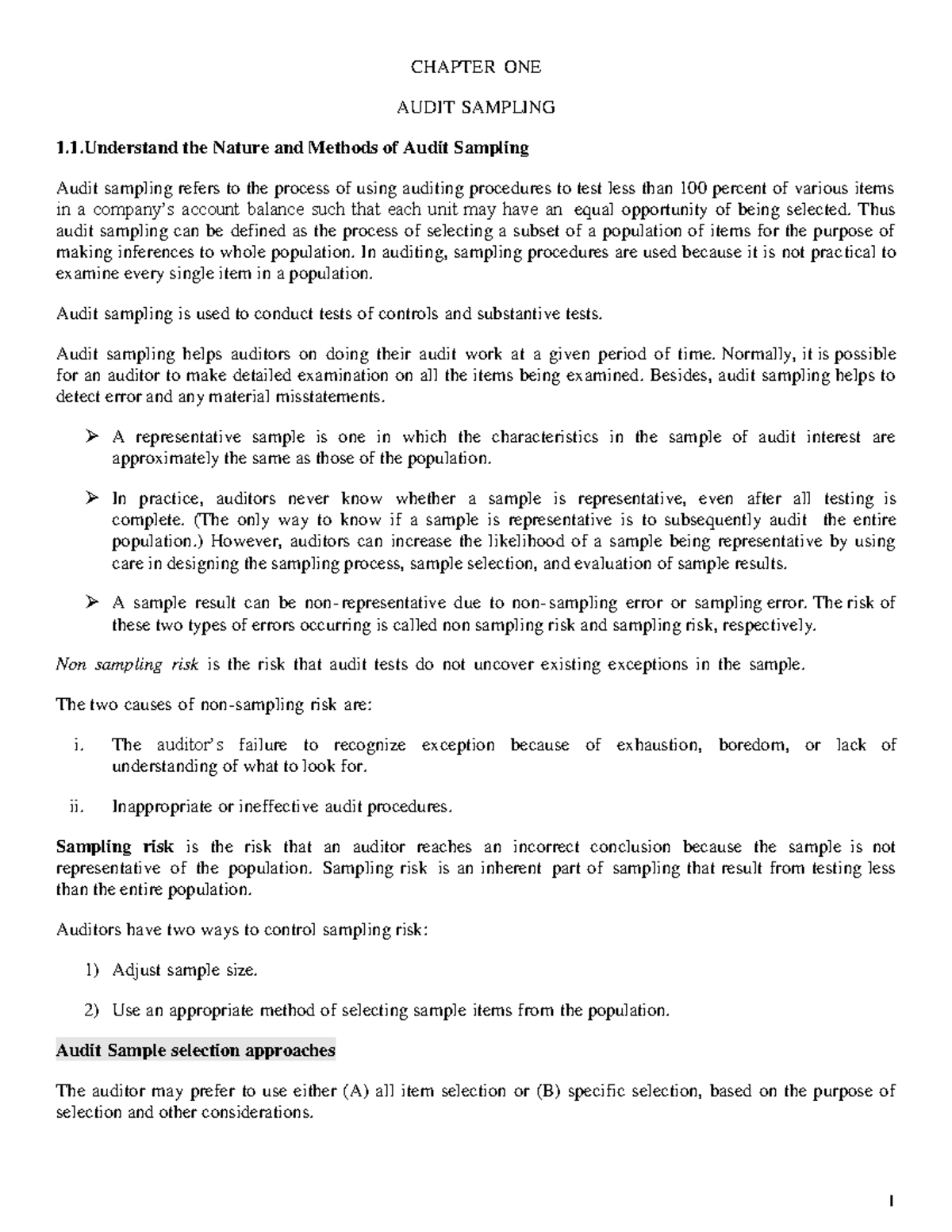 CHAPTER ONE

AUDIT SAMPLING

1.1.Understand the Nature and Methods of Audit Sampling

Audit sampling refers to the process of using auditing procedures to test less than 100 percent of various items in a company's account balance such that each unit may have an equal opportunity of being selected. Thus audit sampling can be defined as the process of selecting a subset of a population of items for the purpose of making inferences to whole population. In auditing, sampling procedures are used because it is not practical to examine every single item in a population.

Audit sampling is used to conduct tests of controls and substantive tests.

Audit sampling helps auditors on doing their audit work at a given period of time. Normally, it is possible for an auditor to make detailed examination on all the items being examined. Besides, audit sampling helps to detect error and any material misstatements.

➢ A representative sample is one in which the characteristics in the sample of audit interest are approximately the same as those of the population.

➢ In practice, auditors never know whether a sample is representative, even after all testing is complete. (The only way to know if a sample is representative is to subsequently audit the entire population.) However, auditors can increase the likelihood of a sample being representative by using care in designing the sampling process, sample selection, and evaluation of sample results.

➢ A sample result can be non-representative due to non-sampling error or sampling error. The risk of these two types of errors occurring is called non sampling risk and sampling risk, respectively.

Non sampling risk is the risk that audit tests do not uncover existing exceptions in the sample.

The two causes of non-sampling risk are:

i. The auditor's failure to recognize exception because of exhaustion, boredom, or lack of understanding of what to look for.

ii. Inappropriate or ineffective audit procedures.

Sampling risk is the risk that an auditor reaches an incorrect conclusion because the sample is not representative of the population. Sampling risk is an inherent part of sampling that result from testing less than the entire population.

Auditors have two ways to control sampling risk:

1) Adjust sample size.

2) Use an appropriate method of selecting sample items from the population.

Audit Sample selection approaches

The auditor may prefer to use either (A) all item selection or (B) specific selection, based on the purpose of selection and other considerations.

1